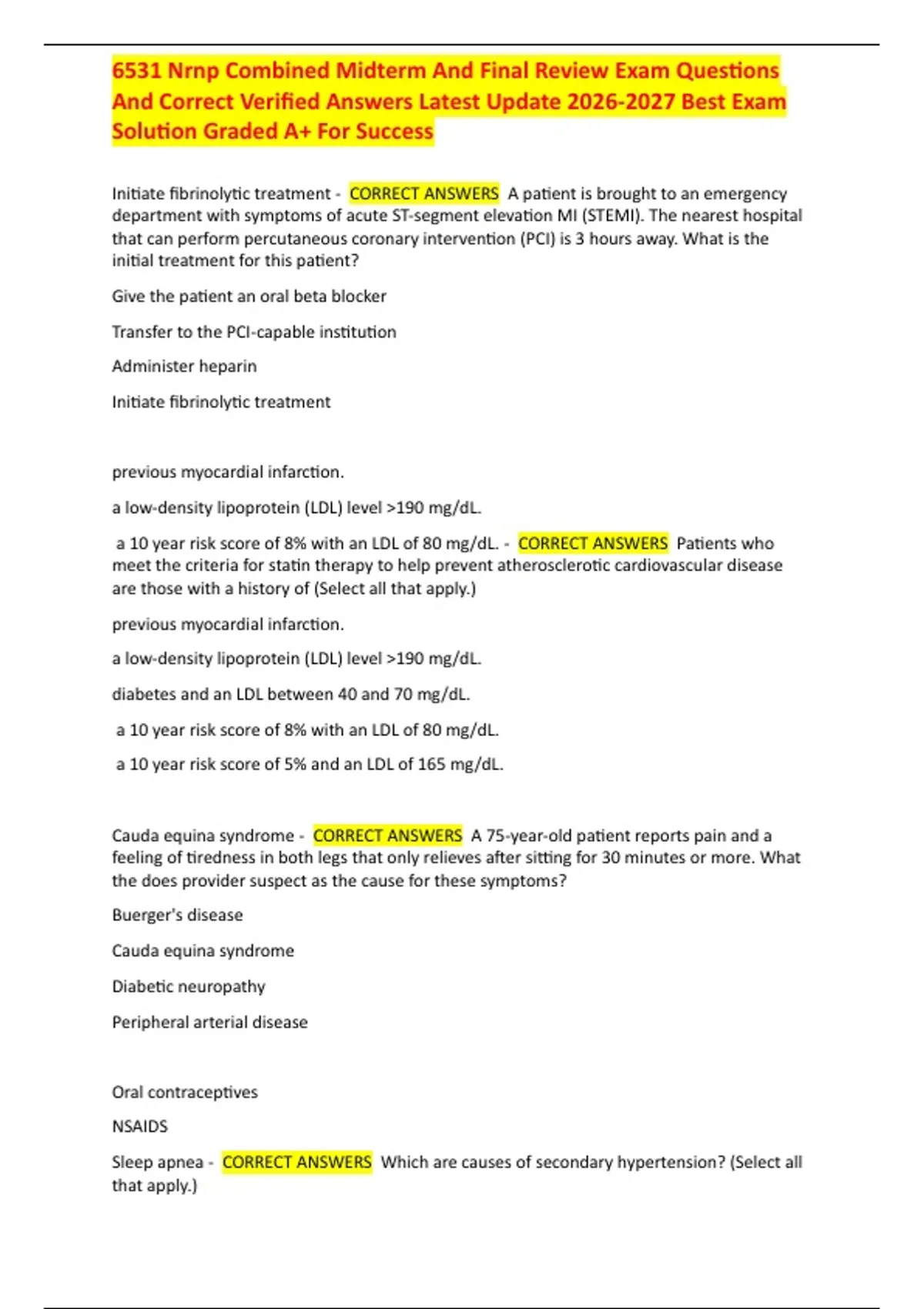 6531 Nrnp Combined Midterm And Final Review Exam Questions And Correct Verified Answers Latest Update 2026-2027 Best Exam Solution Graded A+ For Success

Initiate fibrinolytic treatment - CORRECT ANSWERS A patient is brought to an emergency department with symptoms of acute ST-segment elevation MI (STEMI). The nearest hospital that can perform percutaneous coronary intervention (PCI) is 3 hours away. What is the initial treatment for this patient?

Give the patient an oral beta blocker

Transfer to the PCI-capable institution

Administer heparin

Initiate fibrinolytic treatment

previous myocardial infarction.

a low-density lipoprotein (LDL) level >190 mg/dL.

a 10 year risk score of 8% with an LDL of 80 mg/dL. - CORRECT ANSWERS Patients who meet the criteria for statin therapy to help prevent atherosclerotic cardiovascular disease are those with a history of (Select all that apply.)

previous myocardial infarction.

a low-density lipoprotein (LDL) level >190 mg/dL.

diabetes and an LDL between 40 and 70 mg/dL.

a 10 year risk score of 8% with an LDL of 80 mg/dL.

a 10 year risk score of 5% and an LDL of 165 mg/dL.

Cauda equina syndrome - CORRECT ANSWERS A 75-year-old patient reports pain and a feeling of tiredness in both legs that only relieves after sitting for 30 minutes or more. What the does provider suspect as the cause for these symptoms?

Buerger's disease

Cauda equina syndrome

Diabetic neuropathy

Peripheral arterial disease

Oral contraceptives

NSAIDS

Sleep apnea - CORRECT ANSWERS Which are causes of secondary hypertension? (Select all that apply.)